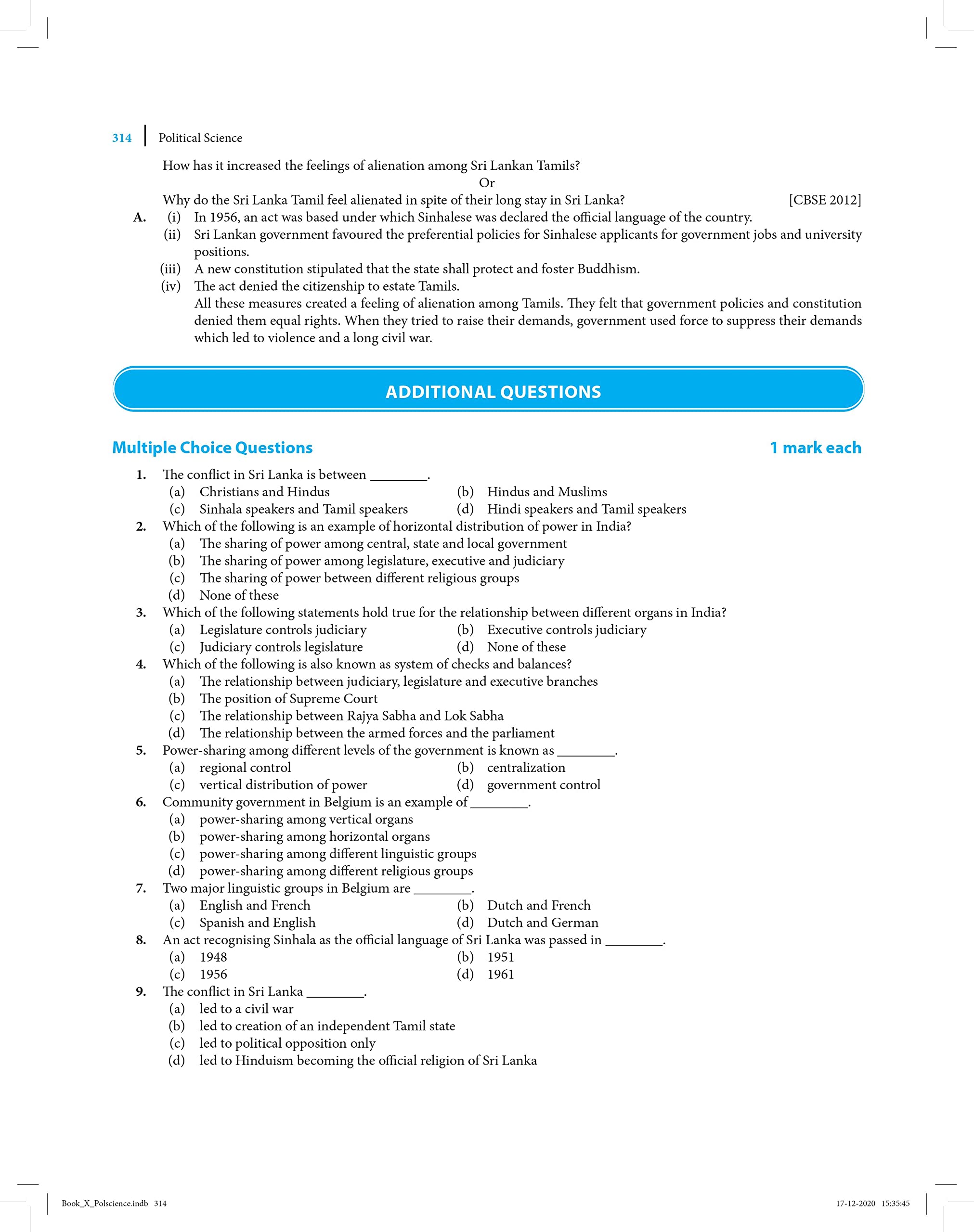 314 | Political Science

How has it increased the feelings of alienation among Sri Lankan Tamils?

Or

Why do the Sri Lanka Tamil feel alienated in spite of their long stay in Sri Lanka? [CBSE 2012]

A. (i) In 1956, an act was based under which Sinhalese was declared the official language of the country.

(ii) Sri Lankan government favoured the preferential policies for Sinhalese applicants for government jobs and university positions.

(iii) A new constitution stipulated that the state shall protect and foster Buddhism.

(iv) The act denied the citizenship to estate Tamils.

All these measures created a feeling of alienation among Tamils. They felt that government policies and constitution denied them equal rights. When they tried to raise their demands, government used force to suppress their demands which led to violence and a long civil war.

ADDITIONAL QUESTIONS

Multiple Choice Questions 1 mark each

1. The conflict in Sri Lanka is between ________.
(a) Christians and Hindus
(b) Hindus and Muslims
(c) Sinhala speakers and Tamil speakers
(d) Hindi speakers and Tamil speakers

2. Which of the following is an example of horizontal distribution of power in India?
(a) The sharing of power among central, state and local government
(b) The sharing of power among legislature, executive and judiciary
(c) The sharing of power between different religious groups
(d) None of these

3. Which of the following statements hold true for the relationship between different organs in India?
(a) Legislature controls judiciary
(b) Executive controls judiciary
(c) Judiciary controls legislature
(d) None of these

4. Which of the following is also known as system of checks and balances?
(a) The relationship between judiciary, legislature and executive branches
(b) The position of Supreme Court
(c) The relationship between Rajya Sabha and Lok Sabha
(d) The relationship between the armed forces and the parliament

5. Power-sharing among different levels of the government is known as ________.
(a) regional control
(b) centralization
(c) vertical distribution of power
(d) government control

6. Community government in Belgium is an example of ________.
(a) power-sharing among vertical organs
(b) power-sharing among horizontal organs
(c) power-sharing among different linguistic groups
(d) power-sharing among different religious groups

7. Two major linguistic groups in Belgium are ________.
(a) English and French
(b) Dutch and French
(c) Spanish and English
(d) Dutch and German

8. An act recognising Sinhala as the official language of Sri Lanka was passed in ________.
(a) 1948
(b) 1951
(c) 1956
(d) 1961

9. The conflict in Sri Lanka ________.
(a) led to a civil war
(b) led to creation of an independent Tamil state
(c) led to political opposition only
(d) led to Hinduism becoming the official religion of Sri Lanka

Book_X_Polscience.indb 314 17-12-2020 15:35:45